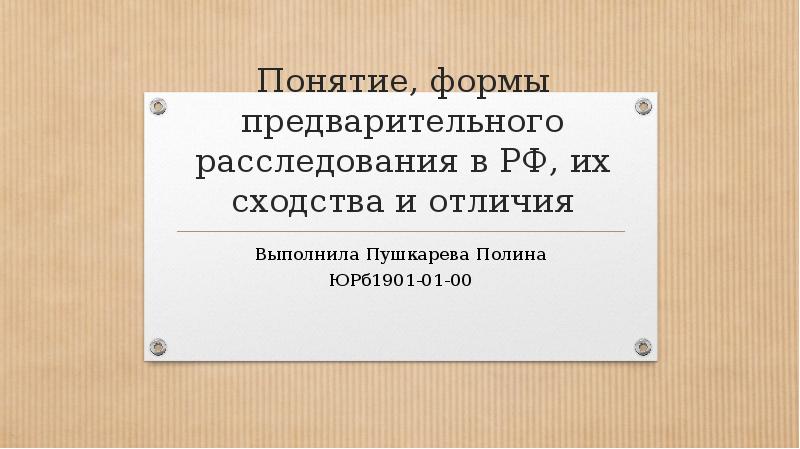 Понятие, формы предварительного расследования в РФ, их сходства и отличия

Выполнила Пушкарева Полина
ЮРб1901-01-00